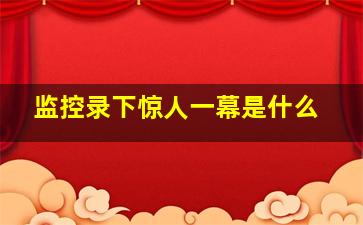 监控录下惊人一幕是什么